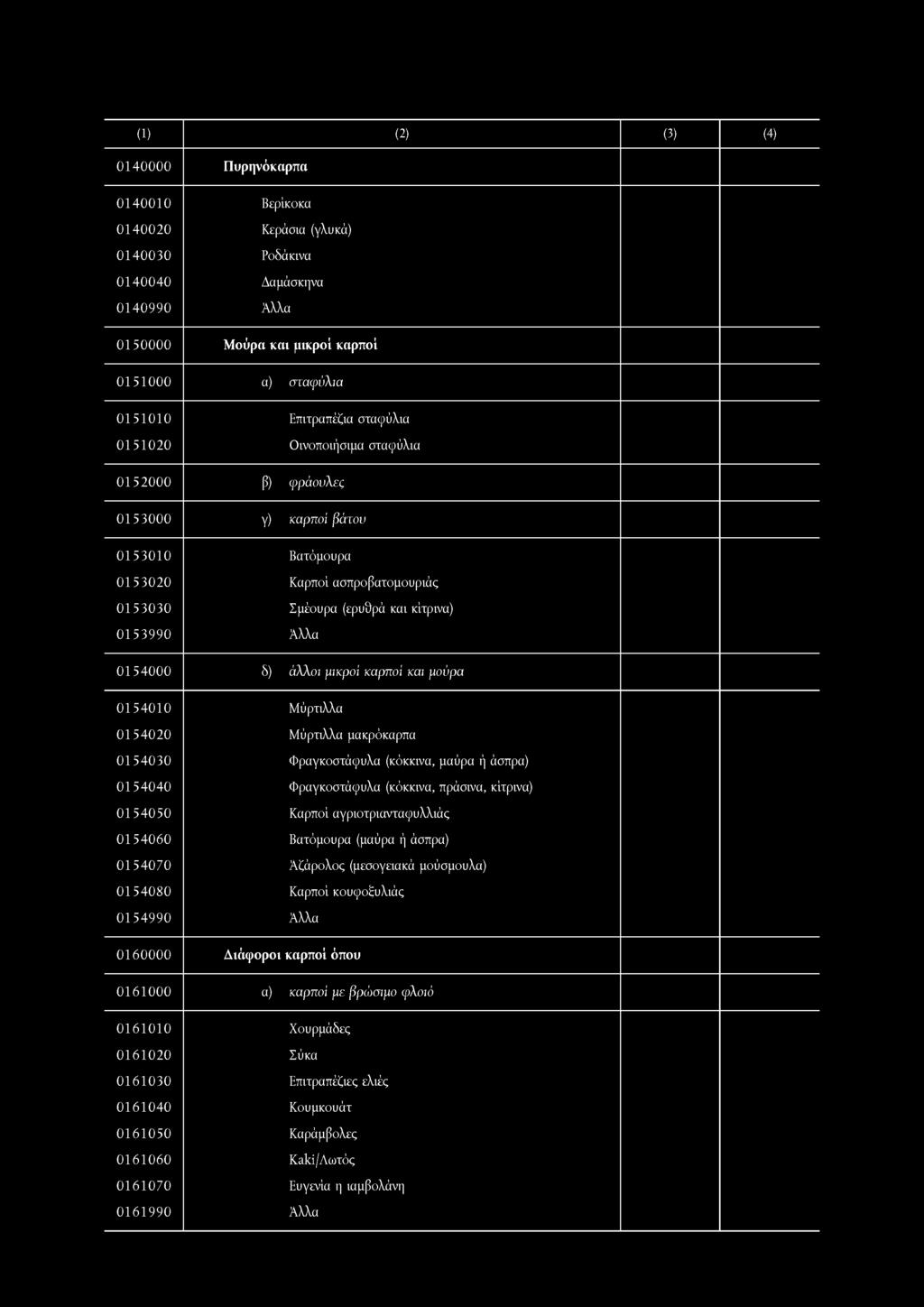 | (1) | (2) | (3) | (4) |
|---|---|---|---|
| 0140000 | Πυρηνόκαρπα | | |
| 0140010 | Βερίκοκα | | |
| 0140020 | Κεράσια (γλυκά) | | |
| 0140030 | Ροδάκινα | | |
| 0140040 | Δαμάσκηνα | | |
| 0140990 | Άλλα | | |
| 0150000 | Μούρα και μικροί καρποί | | |
| 0151000 | α) σταφύλια | | |
| 0151010 | Επιτραπέζια σταφύλια | | |
| 0151020 | Οινοποιήσιμα σταφύλια | | |
| 0152000 | β) φράουλες | | |
| 0153000 | γ) καρποί βάτου | | |
| 0153010 | Βατόμουρα | | |
| 0153020 | Καρποί ασπροβατομουριάς | | |
| 0153030 | Σμέουρα (ερυθρά και κίτρινα) | | |
| 0153990 | Άλλα | | |
| 0154000 | δ) άλλοι μικροί καρποί και μούρα | | |
| 0154010 | Μύρτιλλα | | |
| 0154020 | Μύρτιλλα μακρόκαρπα | | |
| 0154030 | Φραγκοστάφυλα (κόκκινα, μαύρα ή άσπρα) | | |
| 0154040 | Φραγκοστάφυλα (κόκκινα, πράσινα, κίτρινα) | | |
| 0154050 | Καρποί αγριοτριανταφυλλιάς | | |
| 0154060 | Βατόμουρα (μαύρα ή άσπρα) | | |
| 0154070 | Άζάρολος (μεσογειακά μούσμουλα) | | |
| 0154080 | Καρποί κουφοξυλιάς | | |
| 0154990 | Άλλα | | |
| 0160000 | Διάφοροι καρποί όπου | | |
| 0161000 | α) καρποί με βρώσιμο φλοιό | | |
| 0161010 | Χουρμάδες | | |
| 0161020 | Σύκα | | |
| 0161030 | Επιτραπέζιες ελιές | | |
| 0161040 | Κουμκουάτ | | |
| 0161050 | Καράμβολες | | |
| 0161060 | Kaki/Λωτός | | |
| 0161070 | Ευγενία η ιαμβολάνη | | |
| 0161990 | Άλλα | | |